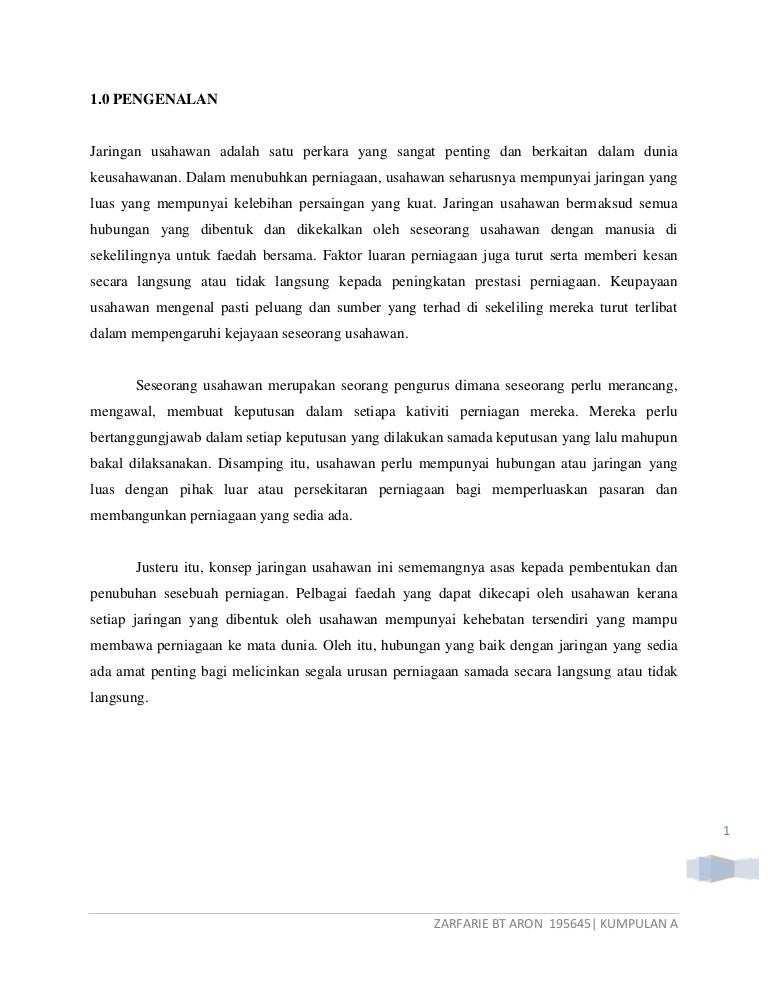 1.0 PENGENALAN

Jaringan usahawan adalah satu perkara yang sangat penting dan berkaitan dalam dunia keusahawanan. Dalam menubuhkan perniagaan, usahawan seharusnya mempunyai jaringan yang luas yang mempunyai kelebihan persaingan yang kuat. Jaringan usahawan bermaksud semua hubungan yang dibentuk dan dikekalkan oleh seseorang usahawan dengan manusia di sekelilingnya untuk faedah bersama. Faktor luaran perniagaan juga turut serta memberi kesan secara langsung atau tidak langsung kepada peningkatan prestasi perniagaan. Keupayaan usahawan mengenal pasti peluang dan sumber yang terhad di sekeliling mereka turut terlibat dalam mempengaruhi kejayaan seseorang usahawan.

Seseorang usahawan merupakan seorang pengurus dimana seseorang perlu merancang, mengawal, membuat keputusan dalam setiapa kativiti perniagan mereka. Mereka perlu bertanggungjawab dalam setiap keputusan yang dilakukan samada keputusan yang lalu mahupun bakal dilaksanakan. Disamping itu, usahawan perlu mempunyai hubungan atau jaringan yang luas dengan pihak luar atau persekitaran perniagaan bagi memperluaskan pasaran dan membangunkan perniagaan yang sedia ada.

Justeru itu, konsep jaringan usahawan ini sememangnya asas kepada pembentukan dan penubuhan sesebuah perniagan. Pelbagai faedah yang dapat dikecapi oleh usahawan kerana setiap jaringan yang dibentuk oleh usahawan mempunyai kehebatan tersendiri yang mampu membawa perniagaan ke mata dunia. Oleh itu, hubungan yang baik dengan jaringan yang sedia ada amat penting bagi melicinkan segala urusan perniagaan samada secara langsung atau tidak langsung.

1

ZARFARIE BT ARON 195645| KUMPULAN A